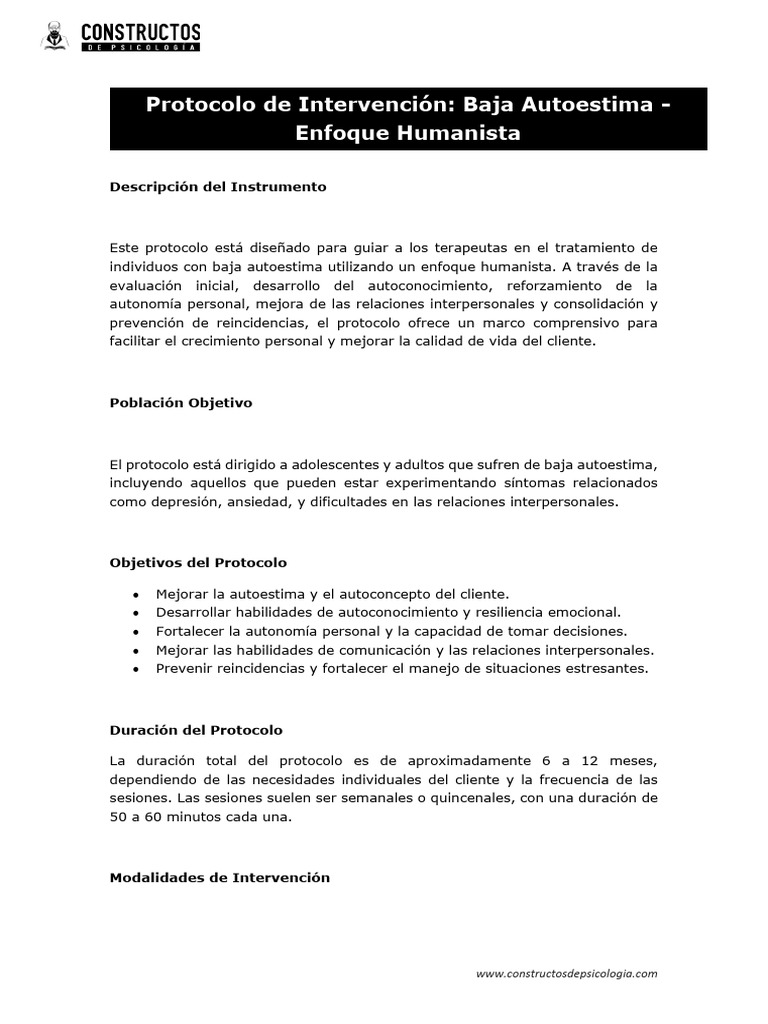 CONSTRUCTOS
DE PSICOLOGÍA

Protocolo de Intervención: Baja Autoestima - Enfoque Humanista

Descripción del Instrumento

Este protocolo está diseñado para guiar a los terapeutas en el tratamiento de individuos con baja autoestima utilizando un enfoque humanista. A través de la evaluación inicial, desarrollo del autoconocimiento, reforzamiento de la autonomía personal, mejora de las relaciones interpersonales y consolidación y prevención de reincidencias, el protocolo ofrece un marco comprensivo para facilitar el crecimiento personal y mejorar la calidad de vida del cliente.

Población Objetivo

El protocolo está dirigido a adolescentes y adultos que sufren de baja autoestima, incluyendo aquellos que pueden estar experimentando síntomas relacionados como depresión, ansiedad, y dificultades en las relaciones interpersonales.

Objetivos del Protocolo

• Mejorar la autoestima y el autoconcepto del cliente.
• Desarrollar habilidades de autoconocimiento y resiliencia emocional.
• Fortalecer la autonomía personal y la capacidad de tomar decisiones.
• Mejorar las habilidades de comunicación y las relaciones interpersonales.
• Prevenir reincidencias y fortalecer el manejo de situaciones estresantes.

Duración del Protocolo

La duración total del protocolo es de aproximadamente 6 a 12 meses, dependiendo de las necesidades individuales del cliente y la frecuencia de las sesiones. Las sesiones suelen ser semanales o quincenales, con una duración de 50 a 60 minutos cada una.

Modalidades de Intervención

www.constructosdepsicologia.com